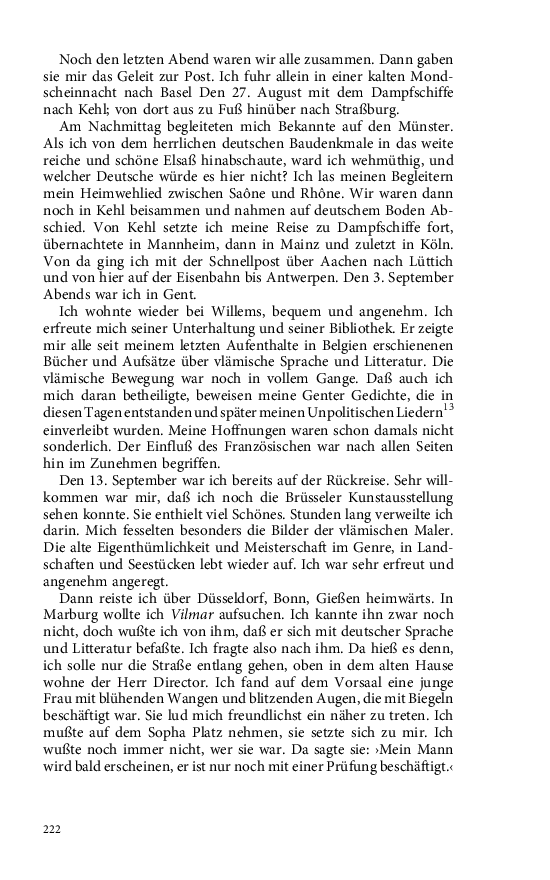 Noch den letzten Abend waren wir alle zusammen. Dann gaben sie mir das Geleit zur Post. Ich fuhr allein in einer kalten Mondscheinnacht nach Basel Den 27. August mit dem Dampfschiffe nach Kehl; von dort aus zu Fuß hinüber nach Straßburg.

Am Nachmittag begleiteten mich Bekannte auf den Münster. Als ich von dem herrlichen deutschen Baudenkmale in das weite reiche und schöne Elsaß hinabschaute, ward ich wehmüthig, und welcher Deutsche würde es hier nicht? Ich las meinen Begleitern mein Heimwehlied zwischen Saône und Rhône. Wir waren dann noch in Kehl beisammen und nahmen auf deutschem Boden Abschied. Von Kehl setzte ich meine Reise zu Dampfschiffe fort, übernachtete in Mannheim, dann in Mainz und zuletzt in Köln. Von da ging ich mit der Schnellpost über Aachen nach Lüttich und von hier auf der Eisenbahn bis Antwerpen. Den 3. September Abends war ich in Gent.

Ich wohnte wieder bei Willems, bequem und angenehm. Ich erfreute mich seiner Unterhaltung und seiner Bibliothek. Er zeigte mir alle seit meinem letzten Aufenthalte in Belgien erschienenen Bücher und Aufsätze über vlämische Sprache und Litteratur. Die vlämische Bewegung war noch in vollem Gange. Daß auch ich mich daran betheiligte, beweisen meine Genter Gedichte, die in diesen Tagen entstanden und später meinen Unpolitischen Liedern$^{13}$ einverleibt wurden. Meine Hoffnungen waren schon damals nicht sonderlich. Der Einfluß des Französischen war nach allen Seiten hin im Zunehmen begriffen.

Den 13. September war ich bereits auf der Rückreise. Sehr willkommen war mir, daß ich noch die Brüsseler Kunstausstellung sehen konnte. Sie enthielt viel Schönes. Stunden lang verweilte ich darin. Mich fesselten besonders die Bilder der vlämischen Maler. Die alte Eigenthümlichkeit und Meisterschaft im Genre, in Landschaften und Seestücken lebt wieder auf. Ich war sehr erfreut und angenehm angeregt.

Dann reiste ich über Düsseldorf, Bonn, Gießen heimwärts. In Marburg wollte ich Vilmar aufsuchen. Ich kannte ihn zwar noch nicht, doch wußte ich von ihm, daß er sich mit deutscher Sprache und Litteratur befaßte. Ich fragte also nach ihm. Da hieß es denn, ich solle nur die Straße entlang gehen, oben in dem alten Hause wohne der Herr Director. Ich fand auf dem Vorsaal eine junge Frau mit blühenden Wangen und blitzenden Augen, die mit Biegeln beschäftigt war. Sie lud mich freundlichst ein näher zu treten. Ich mußte auf dem Sopha Platz nehmen, sie setzte sich zu mir. Ich wußte noch immer nicht, wer sie war. Da sagte sie: ›Mein Mann wird bald erscheinen, er ist nur noch mit einer Prüfung beschäftigt.‹

222